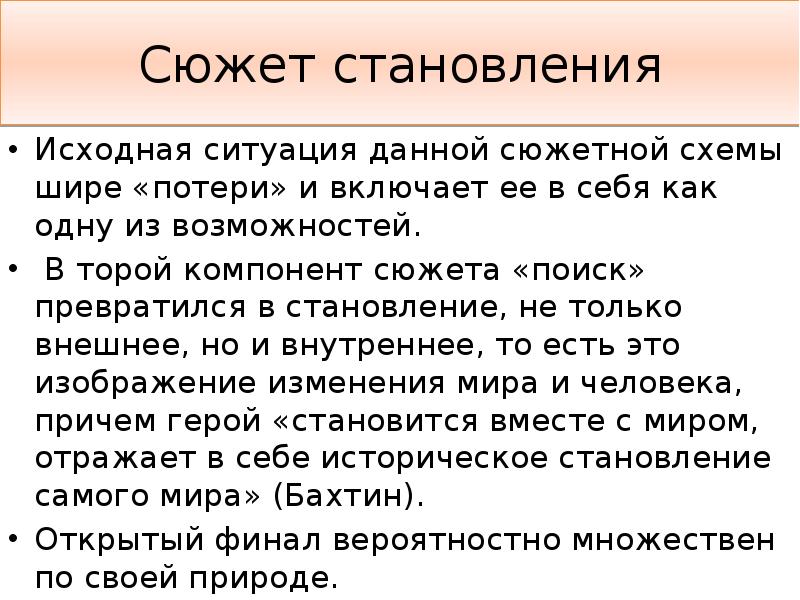 Сюжет становления

• Исходная ситуация данной сюжетной схемы шире «потери» и включает ее в себя как одну из возможностей.

• В торой компонент сюжета «поиск» превратился в становление, не только внешнее, но и внутреннее, то есть это изображение изменения мира и человека, причем герой «становится вместе с миром, отражает в себе историческое становление самого мира» (Бахтин).

• Открытый финал вероятностно множествен по своей природе.